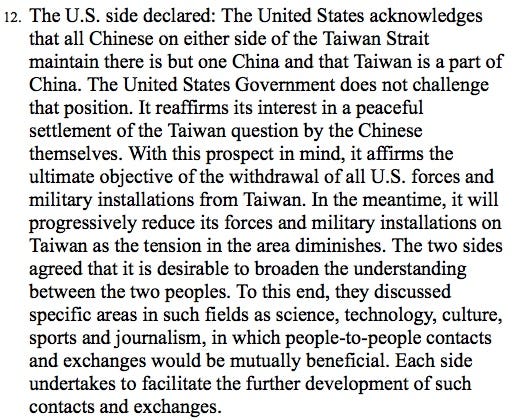 12. The U.S. side declared: The United States acknowledges that all Chinese on either side of the Taiwan Strait maintain there is but one China and that Taiwan is a part of China. The United States Government does not challenge that position. It reaffirms its interest in a peaceful settlement of the Taiwan question by the Chinese themselves. With this prospect in mind, it affirms the ultimate objective of the withdrawal of all U.S. forces and military installations from Taiwan. In the meantime, it will progressively reduce its forces and military installations on Taiwan as the tension in the area diminishes. The two sides agreed that it is desirable to broaden the understanding between the two peoples. To this end, they discussed specific areas in such fields as science, technology, culture, sports and journalism, in which people-to-people contacts and exchanges would be mutually beneficial. Each side undertakes to facilitate the further development of such contacts and exchanges.